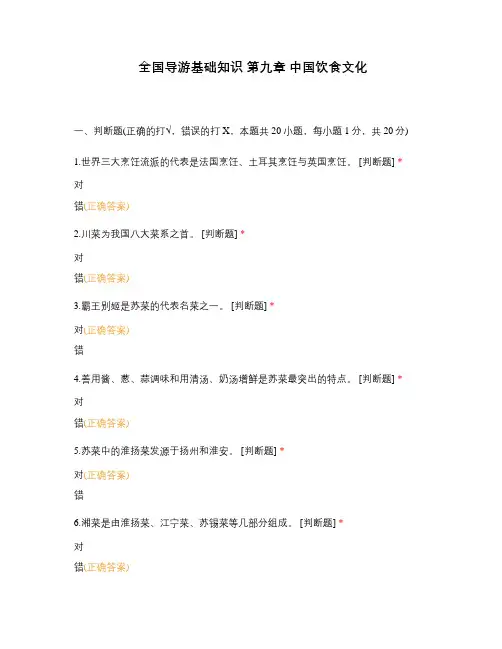 全国导游基础知识 第九章 中国饮食文化

一、判断题(正确的打√，错误的打 X。本题共 20 小题，每小题 1 分，共 20 分)

1.世界三大烹饪流派的代表是法国烹饪、土耳其烹饪与英国烹饪。 [判断题] *

对

错(正确答案)

2.川菜为我国八大菜系之首。 [判断题] *

对

错(正确答案)

3.霸王别姬是苏菜的代表名菜之一。 [判断题] *

对(正确答案)

错

4.善用酱、葱、蒜调味和用清汤、奶汤增鲜是苏菜最突出的特点。 [判断题] *

对

错(正确答案)

5.苏菜中的淮扬菜发源于扬州和淮安。 [判断题] *

对(正确答案)

错

6.湘菜是由淮扬菜、江宁菜、苏锡菜等几部分组成。 [判断题] *

对

错(正确答案)